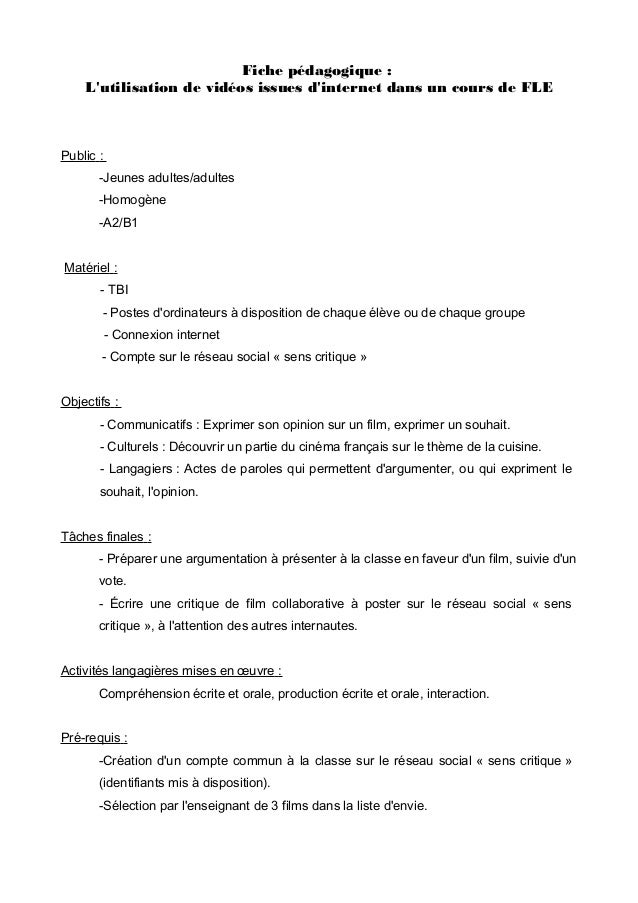 Fiche pédagogique :
L'utilisation de vidéos issues d'internet dans un cours de FLE

Public :
-Jeunes adultes/adultes
-Homogène
-A2/B1

Matériel :
- TBI
- Postes d'ordinateurs à disposition de chaque élève ou de chaque groupe
- Connexion internet
- Compte sur le réseau social « sens critique »

Objectifs :
- Communicatifs : Exprimer son opinion sur un film, exprimer un souhait.
- Culturels : Découvrir un partie du cinéma français sur le thème de la cuisine.
- Langagiers : Actes de paroles qui permettent d'argumenter, ou qui expriment le souhait, l'opinion.

Tâches finales :
- Préparer une argumentation à présenter à la classe en faveur d'un film, suivie d'un vote.
- Écrire une critique de film collaborative à poster sur le réseau social « sens critique », à l'attention des autres internautes.

Activités langagières mises en œuvre :
Compréhension écrite et orale, production écrite et orale, interaction.

Pré-requis :
-Création d'un compte commun à la classe sur le réseau social « sens critique » (identifiants mis à disposition).
-Sélection par l'enseignant de 3 films dans la liste d'envie.